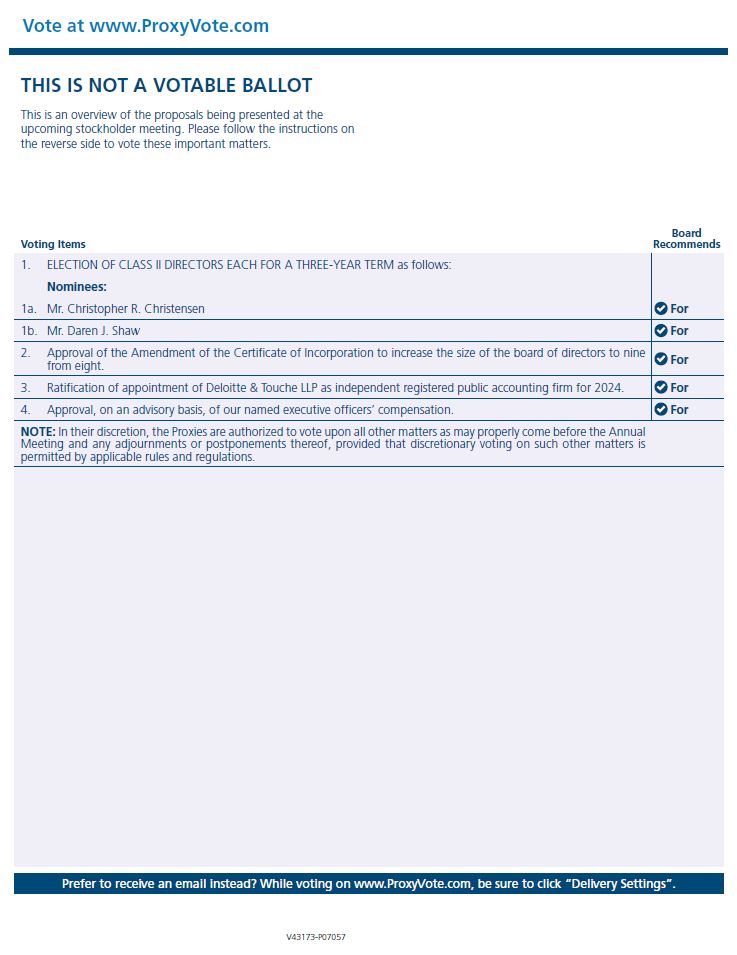 Vote at www.ProxyVote.com

THIS IS NOT A VOTABLE BALLOT

This is an overview of the proposals being presented at the upcoming stockholder meeting. Please follow the instructions on the reverse side to vote these important matters.

| Voting Items | | Board Recommends |
|---|---|---|
| 1. | ELECTION OF CLASS II DIRECTORS EACH FOR A THREE-YEAR TERM as follows: | |
| | Nominees: | |
| 1a. | Mr. Christopher R. Christensen | For |
| 1b. | Mr. Daren J. Shaw | For |
| 2. | Approval of the Amendment of the Certificate of Incorporation to increase the size of the board of directors to nine from eight. | For |
| 3. | Ratification of appointment of Deloitte & Touche LLP as independent registered public accounting firm for 2024. | For |
| 4. | Approval, on an advisory basis, of our named executive officers' compensation. | For |

NOTE: In their discretion, the Proxies are authorized to vote upon all other matters as may properly come before the Annual Meeting and any adjournments or postponements thereof, provided that discretionary voting on such other matters is permitted by applicable rules and regulations.

Prefer to receive an email instead? While voting on www.ProxyVote.com, be sure to click "Delivery Settings".

V43173-P07057